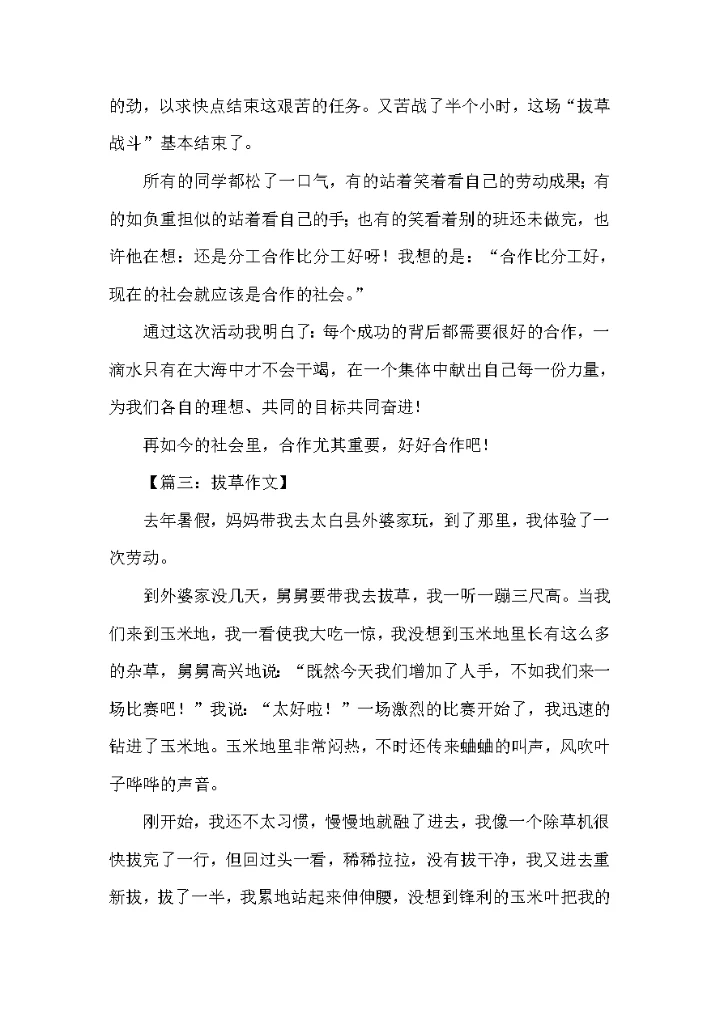 的劲，以求快点结束这艰苦的任务。又苦战了半个小时，这场“拔草战斗”基本结束了。

所有的同学都松了一口气，有的站着笑着看自己的劳动成果；有的如负重担似的站着看自己的手；也有的笑看着别的班还未做完，也许他在想：还是分工合作比分工好呀！我想的是：“合作比分工好，现在的社会就应该是合作的社会。”

通过这次活动我明白了：每个成功的背后都需要很好的合作，一滴水只有在大海中才不会干竭，在一个集体中献出自己每一份力量，为我们各自的理想、共同的目标共同奋进！

再如今的社会里，合作尤其重要，好好合作吧！

【篇三：拔草作文】

去年暑假，妈妈带我去太白县外婆家玩，到了那里，我体验了一次劳动。

到外婆家没几天，舅舅要带我去拔草，我一听一蹦三尺高。当我们来到玉米地，我一看使我大吃一惊，我没想到玉米地里长有这么多的杂草，舅舅高兴地说：“既然今天我们增加了人手，不如我们来一场比赛吧！”我说：“太好啦！”一场激烈的比赛开始了，我迅速的钻进了玉米地。玉米地里非常闷热，不时还传来蛐蛐的叫声，风吹叶子哗哗的声音。

刚开始，我还不太习惯，慢慢地就融了进去，我像一个除草机很快拔完了一行，但回过头一看，稀稀拉拉，没有拔干净，我又进去重新拔，拔了一半，我累地站起来伸伸腰，没想到锋利的玉米叶把我的